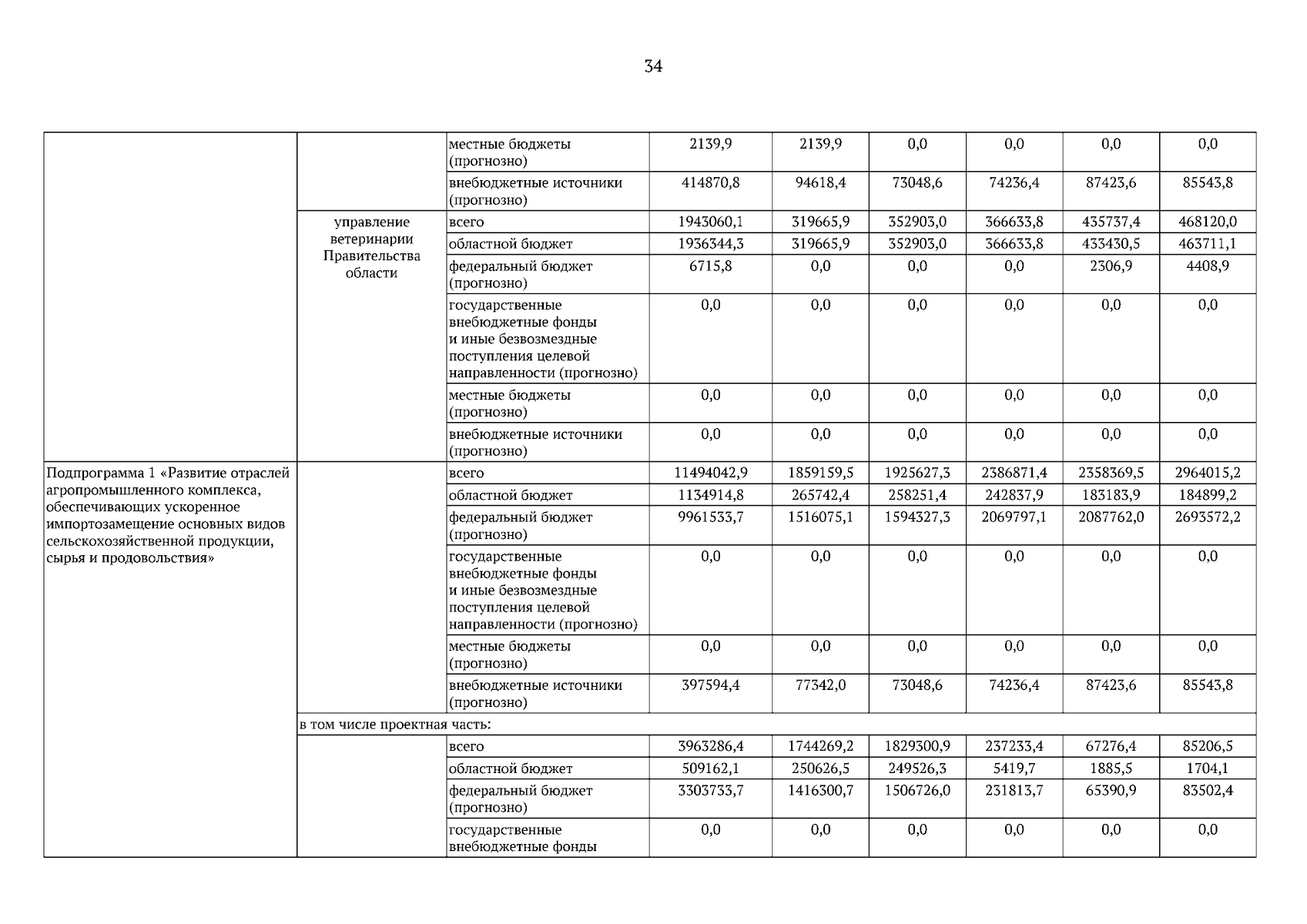 34

| | | | | | | | | |
|---|---|---|---|---|---|---|---|---|
| | | местные бюджеты (прогнозно) | 2139,9 | 2139,9 | 0,0 | 0,0 | 0,0 | 0,0 |
| | | внебюджетные источники (прогнозно) | 414870,8 | 94618,4 | 73048,6 | 74236,4 | 87423,6 | 85543,8 |
| | управление ветеринарии Правительства области | всего | 1943060,1 | 319665,9 | 352903,0 | 366633,8 | 435737,4 | 468120,0 |
| | | областной бюджет | 1936344,3 | 319665,9 | 352903,0 | 366633,8 | 433430,5 | 463711,1 |
| | | федеральный бюджет (прогнозно) | 6715,8 | 0,0 | 0,0 | 0,0 | 2306,9 | 4408,9 |
| | | государственные внебюджетные фонды и иные безвозмездные поступления целевой направленности (прогнозно) | 0,0 | 0,0 | 0,0 | 0,0 | 0,0 | 0,0 |
| | | местные бюджеты (прогнозно) | 0,0 | 0,0 | 0,0 | 0,0 | 0,0 | 0,0 |
| | | внебюджетные источники (прогнозно) | 0,0 | 0,0 | 0,0 | 0,0 | 0,0 | 0,0 |
| Подпрограмма 1 «Развитие отраслей агропромышленного комплекса, обеспечивающих ускоренное импортозамещение основных видов сельскохозяйственной продукции, сырья и продовольствия» | | всего | 11494042,9 | 1859159,5 | 1925627,3 | 2386871,4 | 2358369,5 | 2964015,2 |
| | | областной бюджет | 1134914,8 | 265742,4 | 258251,4 | 242837,9 | 183183,9 | 184899,2 |
| | | федеральный бюджет (прогнозно) | 9961533,7 | 1516075,1 | 1594327,3 | 2069797,1 | 2087762,0 | 2693572,2 |
| | | государственные внебюджетные фонды и иные безвозмездные поступления целевой направленности (прогнозно) | 0,0 | 0,0 | 0,0 | 0,0 | 0,0 | 0,0 |
| | | местные бюджеты (прогнозно) | 0,0 | 0,0 | 0,0 | 0,0 | 0,0 | 0,0 |
| | | внебюджетные источники (прогнозно) | 397594,4 | 77342,0 | 73048,6 | 74236,4 | 87423,6 | 85543,8 |
| | в том числе проектная часть: | | | | | | | |
| | | всего | 3963286,4 | 1744269,2 | 1829300,9 | 237233,4 | 67276,4 | 85206,5 |
| | | областной бюджет | 509162,1 | 250626,5 | 249526,3 | 5419,7 | 1885,5 | 1704,1 |
| | | федеральный бюджет (прогнозно) | 3303733,7 | 1416300,7 | 1506726,0 | 231813,7 | 65390,9 | 83502,4 |
| | | государственные внебюджетные фонды | 0,0 | 0,0 | 0,0 | 0,0 | 0,0 | 0,0 |